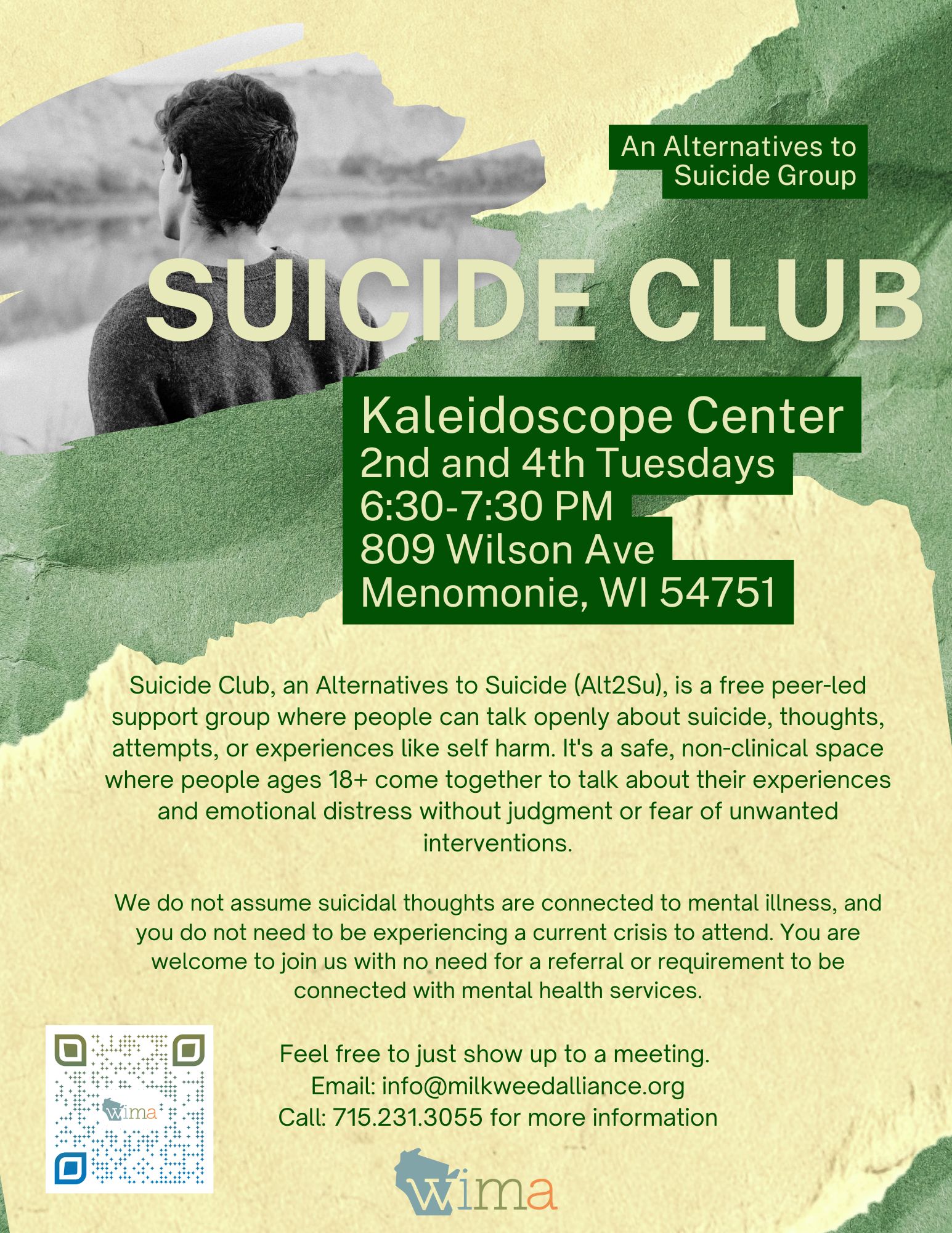 An Alternatives to
Suicide Group

SUICIDE CLUB

Kaleidoscope Center
2nd and 4th Tuesdays
6:30-7:30 PM
809 Wilson Ave
Menomonie, WI 54751

Suicide Club, an Alternatives to Suicide (Alt2Su), is a free peer-led support group where people can talk openly about suicide, thoughts, attempts, or experiences like self harm. It's a safe, non-clinical space where people ages 18+ come together to talk about their experiences and emotional distress without judgment or fear of unwanted interventions.

We do not assume suicidal thoughts are connected to mental illness, and you do not need to be experiencing a current crisis to attend. You are welcome to join us with no need for a referral or requirement to be connected with mental health services.

wima

Feel free to just show up to a meeting.
Email: info@milkweedalliance.org
Call: 715.231.3055 for more information

wima